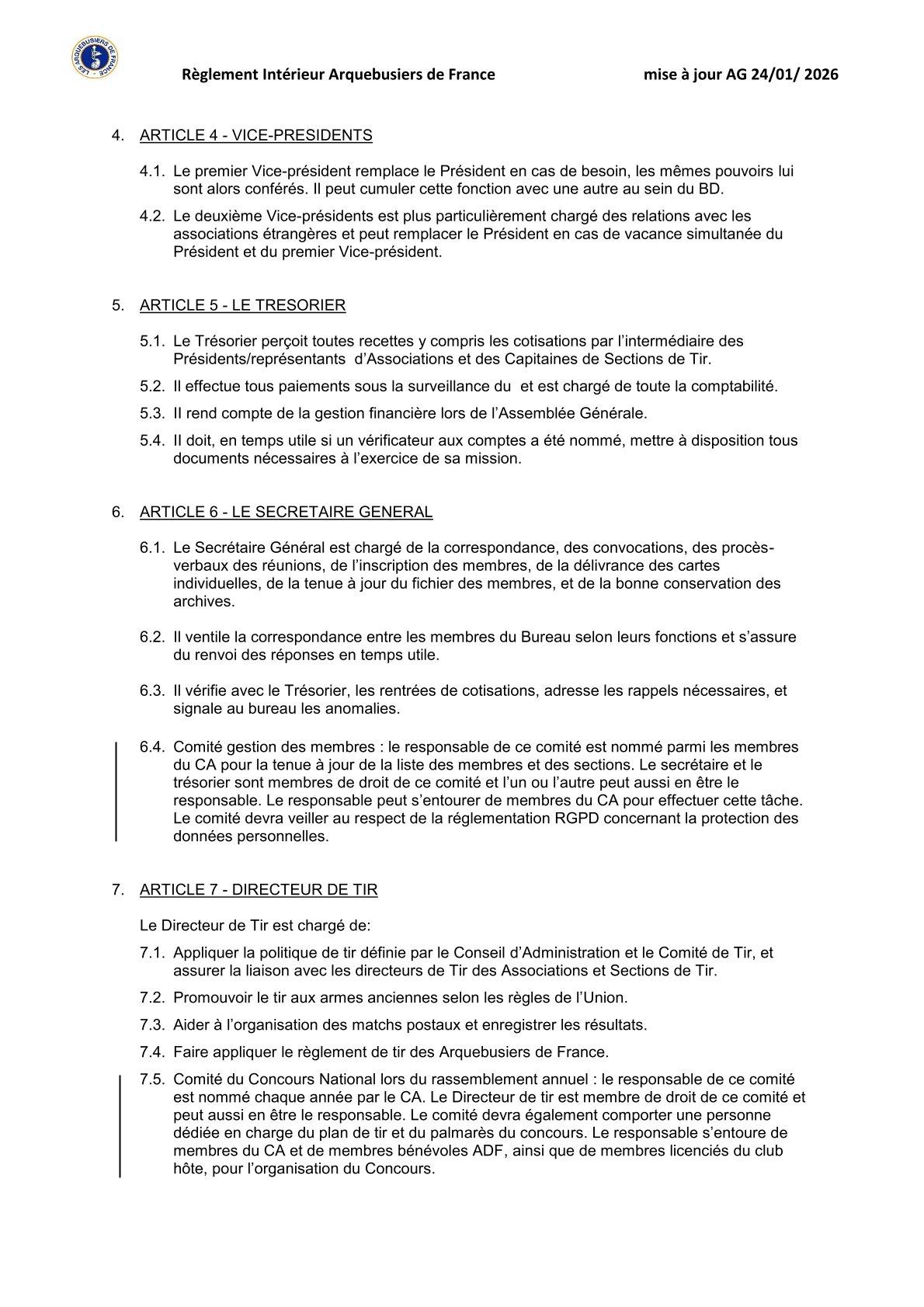 LES ARQUEBUSIERS DE FRANCE

Règlement Intérieur Arquebusiers de France mise à jour AG 24/01/ 2026

4. ARTICLE 4 - VICE-PRESIDENTS

4.1. Le premier Vice-président remplace le Président en cas de besoin, les mêmes pouvoirs lui sont alors conférés. Il peut cumuler cette fonction avec une autre au sein du BD.

4.2. Le deuxième Vice-présidents est plus particulièrement chargé des relations avec les associations étrangères et peut remplacer le Président en cas de vacance simultanée du Président et du premier Vice-président.

5. ARTICLE 5 - LE TRESORIER

5.1. Le Trésorier perçoit toutes recettes y compris les cotisations par l'intermédiaire des Présidents/représentants d'Associations et des Capitaines de Sections de Tir.

5.2. Il effectue tous paiements sous la surveillance du et est chargé de toute la comptabilité.

5.3. Il rend compte de la gestion financière lors de l'Assemblée Générale.

5.4. Il doit, en temps utile si un vérificateur aux comptes a été nommé, mettre à disposition tous documents nécessaires à l'exercice de sa mission.

6. ARTICLE 6 - LE SECRETAIRE GENERAL

6.1. Le Secrétaire Général est chargé de la correspondance, des convocations, des procès-verbaux des réunions, de l'inscription des membres, de la délivrance des cartes individuelles, de la tenue à jour du fichier des membres, et de la bonne conservation des archives.

6.2. Il ventile la correspondance entre les membres du Bureau selon leurs fonctions et s'assure du renvoi des réponses en temps utile.

6.3. Il vérifie avec le Trésorier, les rentrées de cotisations, adresse les rappels nécessaires, et signale au bureau les anomalies.

6.4. Comité gestion des membres : le responsable de ce comité est nommé parmi les membres du CA pour la tenue à jour de la liste des membres et des sections. Le secrétaire et le trésorier sont membres de droit de ce comité et l'un ou l'autre peut aussi en être le responsable. Le responsable peut s'entourer de membres du CA pour effectuer cette tâche. Le comité devra veiller au respect de la réglementation RGPD concernant la protection des données personnelles.

7. ARTICLE 7 - DIRECTEUR DE TIR

Le Directeur de Tir est chargé de:

7.1. Appliquer la politique de tir définie par le Conseil d'Administration et le Comité de Tir, et assurer la liaison avec les directeurs de Tir des Associations et Sections de Tir.

7.2. Promouvoir le tir aux armes anciennes selon les règles de l'Union.

7.3. Aider à l'organisation des matchs postaux et enregistrer les résultats.

7.4. Faire appliquer le règlement de tir des Arquebusiers de France.

7.5. Comité du Concours National lors du rassemblement annuel : le responsable de ce comité est nommé chaque année par le CA. Le Directeur de tir est membre de droit de ce comité et peut aussi en être le responsable. Le comité devra également comporter une personne dédiée en charge du plan de tir et du palmarès du concours. Le responsable s'entoure de membres du CA et de membres bénévoles ADF, ainsi que de membres licenciés du club hôte, pour l'organisation du Concours.